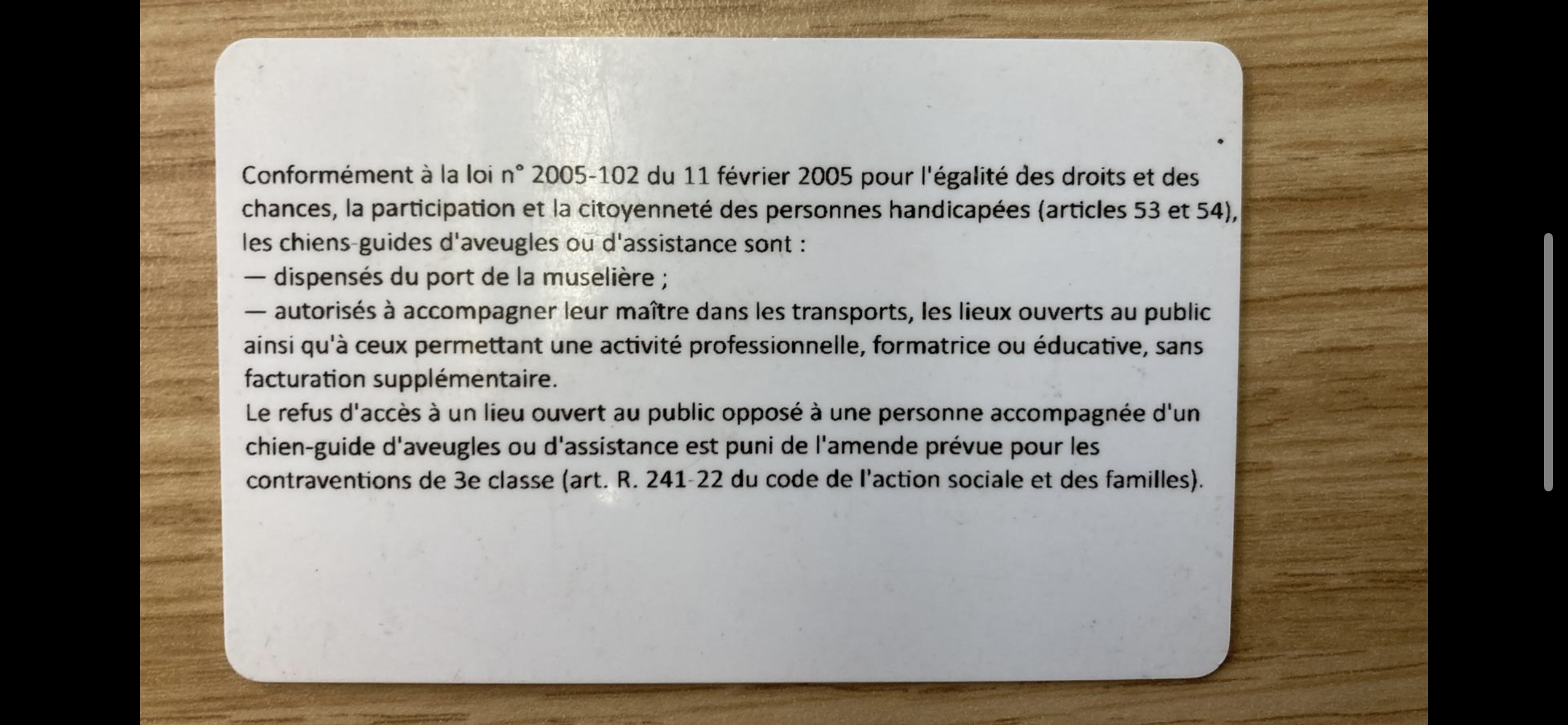 Conformément à la loi n° 2005-102 du 11 février 2005 pour l'égalité des droits et des chances, la participation et la citoyenneté des personnes handicapées (articles 53 et 54), les chiens-guides d'aveugles ou d'assistance sont :
— dispensés du port de la muselière ;
— autorisés à accompagner leur maître dans les transports, les lieux ouverts au public ainsi qu'à ceux permettant une activité professionnelle, formatrice ou éducative, sans facturation supplémentaire.
Le refus d'accès à un lieu ouvert au public opposé à une personne accompagnée d'un chien-guide d'aveugles ou d'assistance est puni de l'amende prévue pour les contraventions de 3e classe (art. R. 241-22 du code de l'action sociale et des familles).